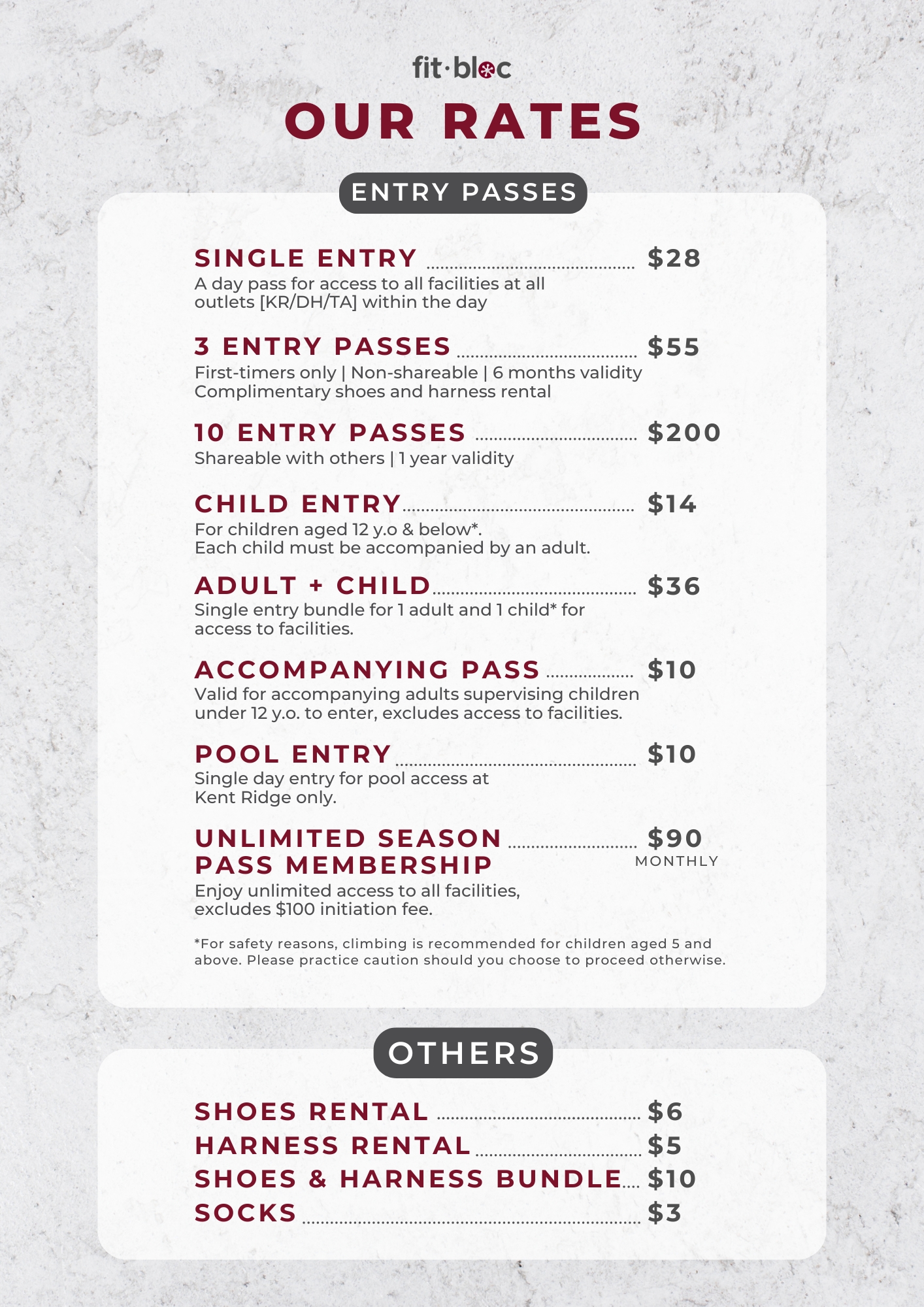 fit·bloc

OUR RATES

ENTRY PASSES

SINGLE ENTRY $28

A day pass for access to all facilities at all outlets [KR/DH/TA] within the day

3 ENTRY PASSES $55

First-timers only | Non-shareable | 6 months validity
Complimentary shoes and harness rental

10 ENTRY PASSES $200

Shareable with others | 1 year validity

CHILD ENTRY $14

For children aged 12 y.o & below*.
Each child must be accompanied by an adult.

ADULT + CHILD $36

Single entry bundle for 1 adult and 1 child* for access to facilities.

ACCOMPANYING PASS $10

Valid for accompanying adults supervising children under 12 y.o. to enter, excludes access to facilities.

POOL ENTRY $10

Single day entry for pool access at Kent Ridge only.

UNLIMITED SEASON PASS MEMBERSHIP $90
MONTHLY

Enjoy unlimited access to all facilities, excludes $100 initiation fee.

*For safety reasons, climbing is recommended for children aged 5 and above. Please practice caution should you choose to proceed otherwise.

OTHERS

SHOES RENTAL $6
HARNESS RENTAL $5
SHOES & HARNESS BUNDLE $10
SOCKS $3